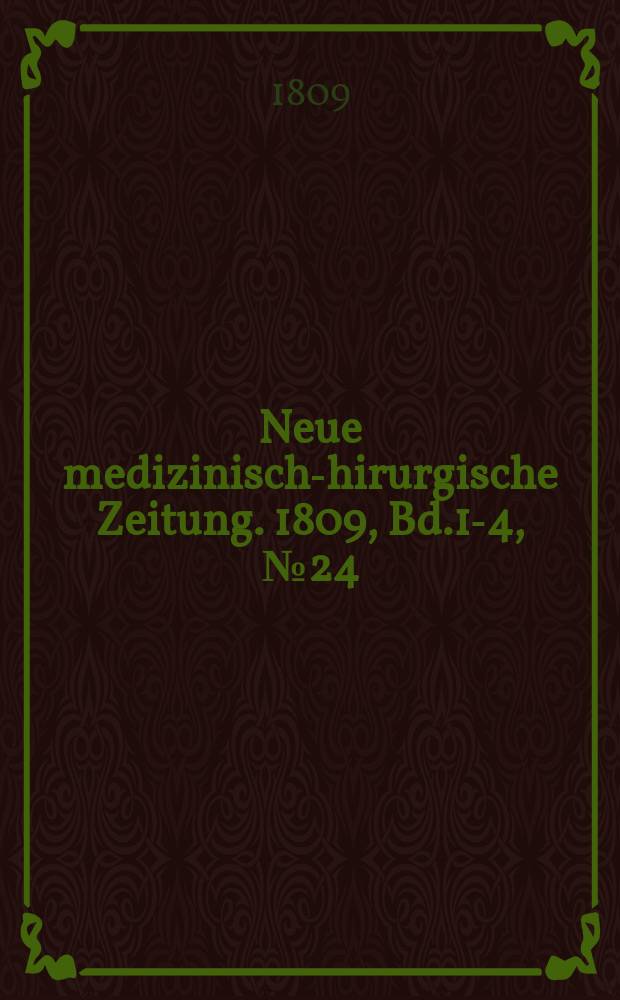 1809

Neue medizinisch-hirurgische Zeitung. 1809, Bd.1-4, № 24